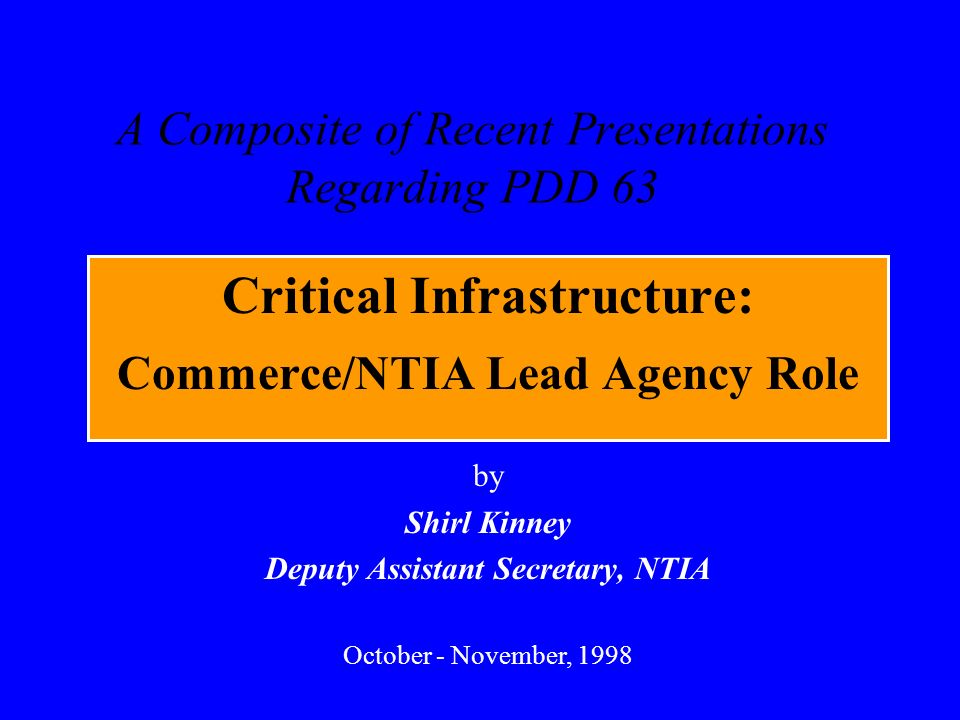 A Composite of Recent Presentations Regarding PDD 63

Critical Infrastructure:

Commerce/NTIA Lead Agency Role

by

Shirl Kinney

Deputy Assistant Secretary, NTIA

October - November, 1998